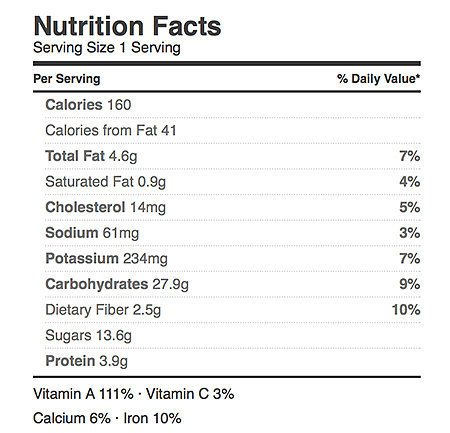 Nutrition Facts
Serving Size 1 Serving

| Per Serving | % Daily Value* |
|---|---|
| Calories 160 | |
| Calories from Fat 41 | |
| Total Fat 4.6g | 7% |
| Saturated Fat 0.9g | 4% |
| Cholesterol 14mg | 5% |
| Sodium 61mg | 3% |
| Potassium 234mg | 7% |
| Carbohydrates 27.9g | 9% |
| Dietary Fiber 2.5g | 10% |
| Sugars 13.6g | |
| Protein 3.9g | |

Vitamin A 111% · Vitamin C 3%
Calcium 6% · Iron 10%